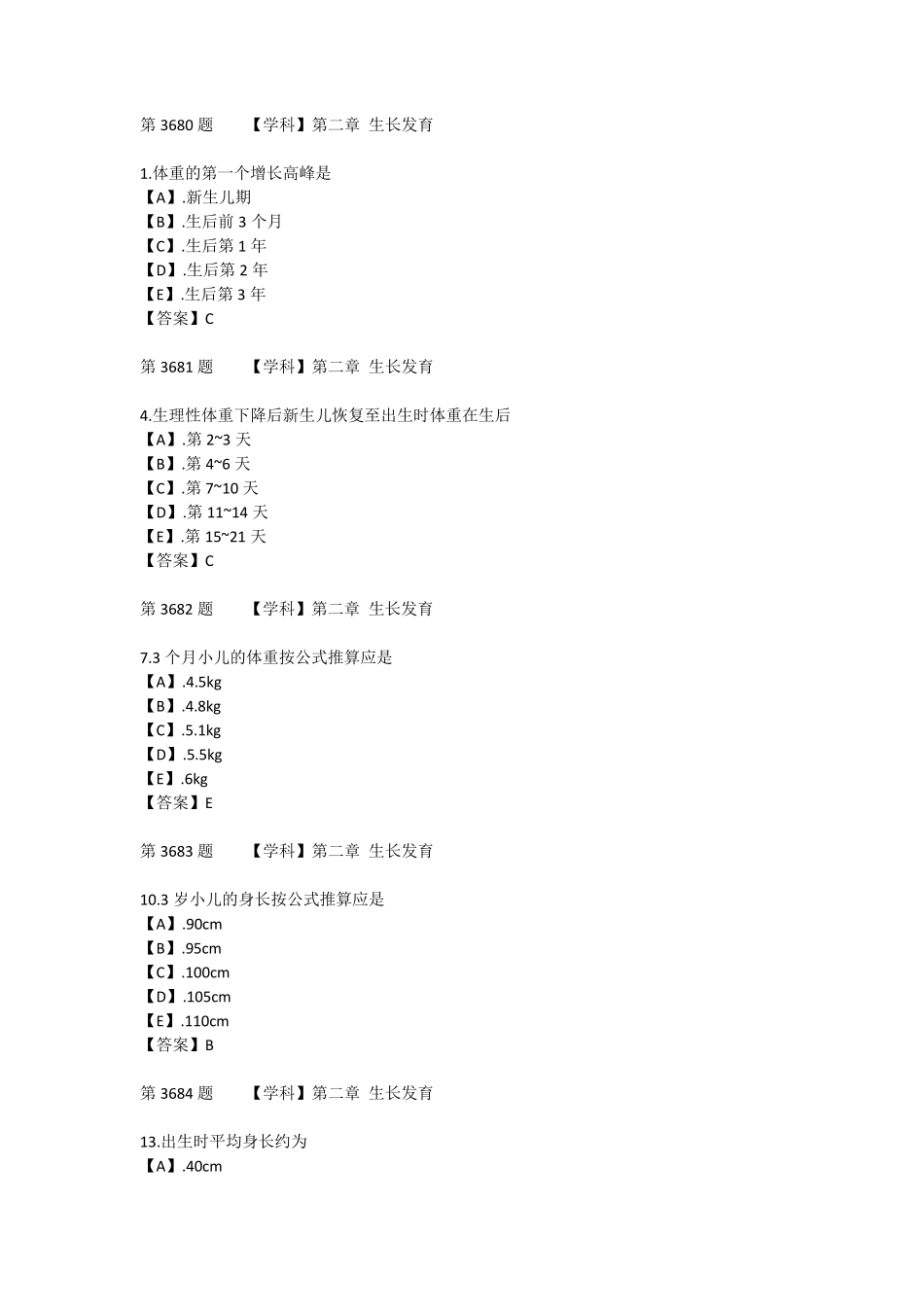 第 3680 题　　【学科】第二章 生长发育

1.体重的第一个增长高峰是
【A】.新生儿期
【B】.生后前 3 个月
【C】.生后第 1 年
【D】.生后第 2 年
【E】.生后第 3 年
【答案】C

第 3681 题　　【学科】第二章 生长发育

4.生理性体重下降后新生儿恢复至出生时体重在生后
【A】.第 2~3 天
【B】.第 4~6 天
【C】.第 7~10 天
【D】.第 11~14 天
【E】.第 15~21 天
【答案】C

第 3682 题　　【学科】第二章 生长发育

7.3 个月小儿的体重按公式推算应是
【A】.4.5kg
【B】.4.8kg
【C】.5.1kg
【D】.5.5kg
【E】.6kg
【答案】E

第 3683 题　　【学科】第二章 生长发育

10.3 岁小儿的身长按公式推算应是
【A】.90cm
【B】.95cm
【C】.100cm
【D】.105cm
【E】.110cm
【答案】B

第 3684 题　　【学科】第二章 生长发育

13.出生时平均身长约为
【A】.40cm